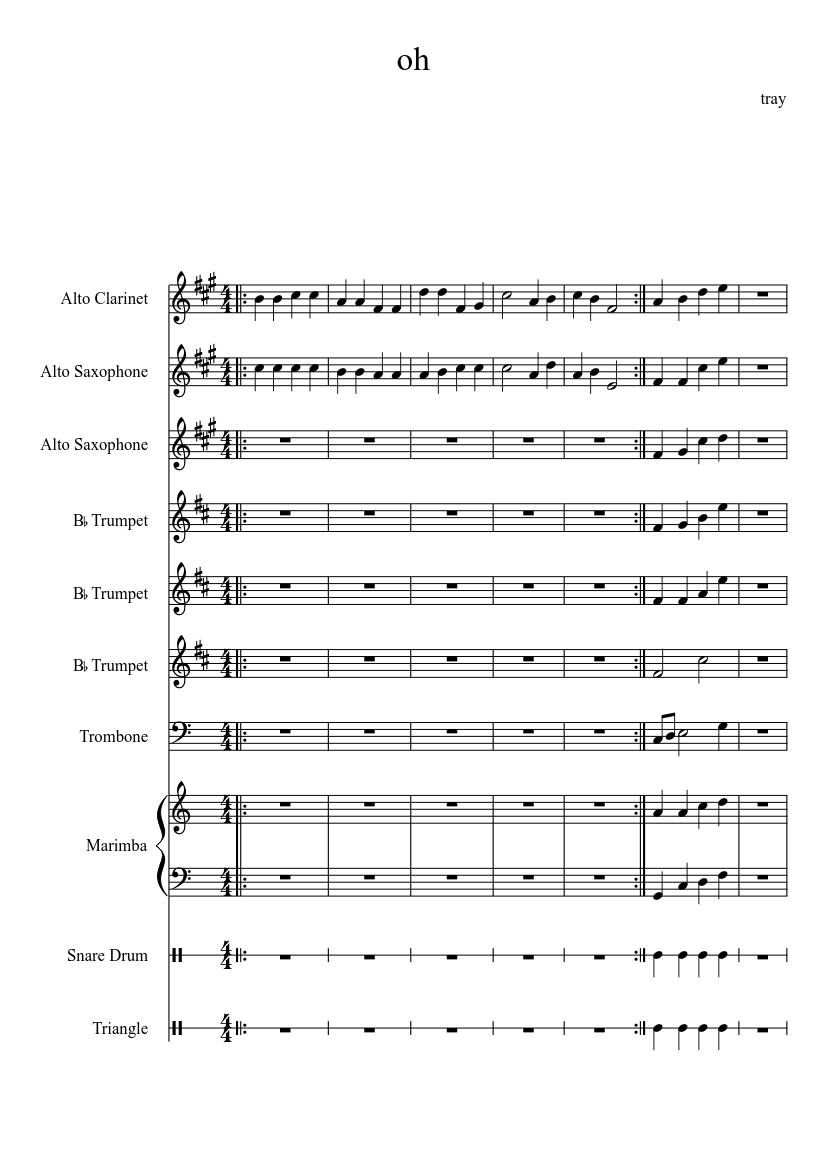 oh

tray

Alto Clarinet

Alto Saxophone

Alto Saxophone

B♭ Trumpet

B♭ Trumpet

B♭ Trumpet

Trombone

Marimba

Snare Drum

Triangle